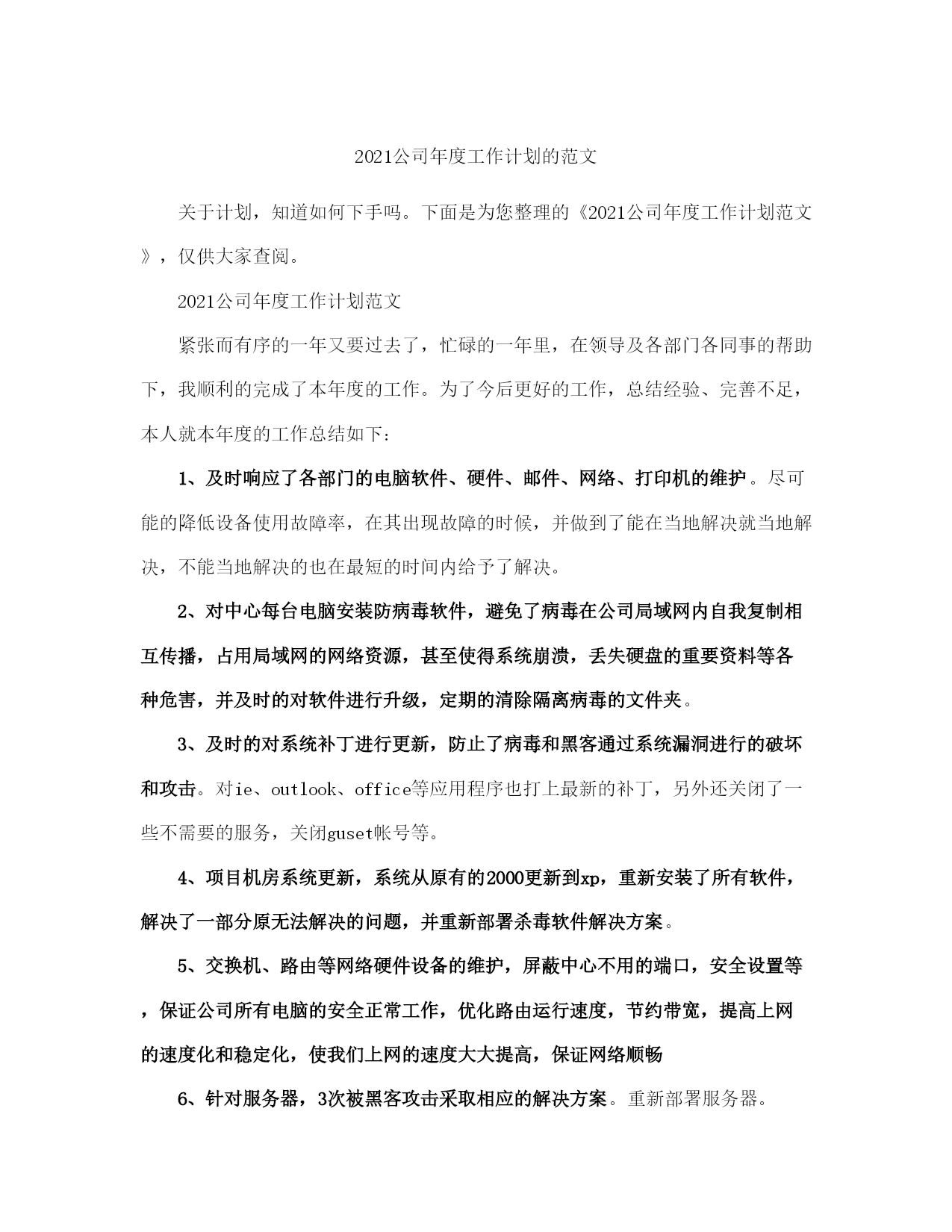 2021公司年度工作计划的范文

关于计划，知道如何下手吗。下面是为您整理的《2021公司年度工作计划范文》，仅供大家查阅。

2021公司年度工作计划范文

紧张而有序的一年又要过去了，忙碌的一年里，在领导及各部门各同事的帮助下，我顺利的完成了本年度的工作。为了今后更好的工作，总结经验、完善不足，本人就本年度的工作总结如下：

1、及时响应了各部门的电脑软件、硬件、邮件、网络、打印机的维护。尽可能的降低设备使用故障率，在其出现故障的时候，并做到了能在当地解决就当地解决，不能当地解决的也在最短的时间内给予了解决。

2、对中心每台电脑安装防病毒软件，避免了病毒在公司局域网内自我复制相互传播，占用局域网的网络资源，甚至使得系统崩溃，丢失硬盘的重要资料等各种危害，并及时的对软件进行升级，定期的清除隔离病毒的文件夹。

3、及时的对系统补丁进行更新，防止了病毒和黑客通过系统漏洞进行的破坏和攻击。对ie、outlook、office等应用程序也打上最新的补丁，另外还关闭了一些不需要的服务，关闭guset帐号等。

4、项目机房系统更新，系统从原有的2000更新到xp，重新安装了所有软件，解决了一部分原无法解决的问题，并重新部署杀毒软件解决方案。

5、交换机、路由等网络硬件设备的维护，屏蔽中心不用的端口，安全设置等，保证公司所有电脑的安全正常工作，优化路由运行速度，节约带宽，提高上网的速度化和稳定化，使我们上网的速度大大提高，保证网络顺畅

6、针对服务器，3次被黑客攻击采取相应的解决方案。重新部署服务器。